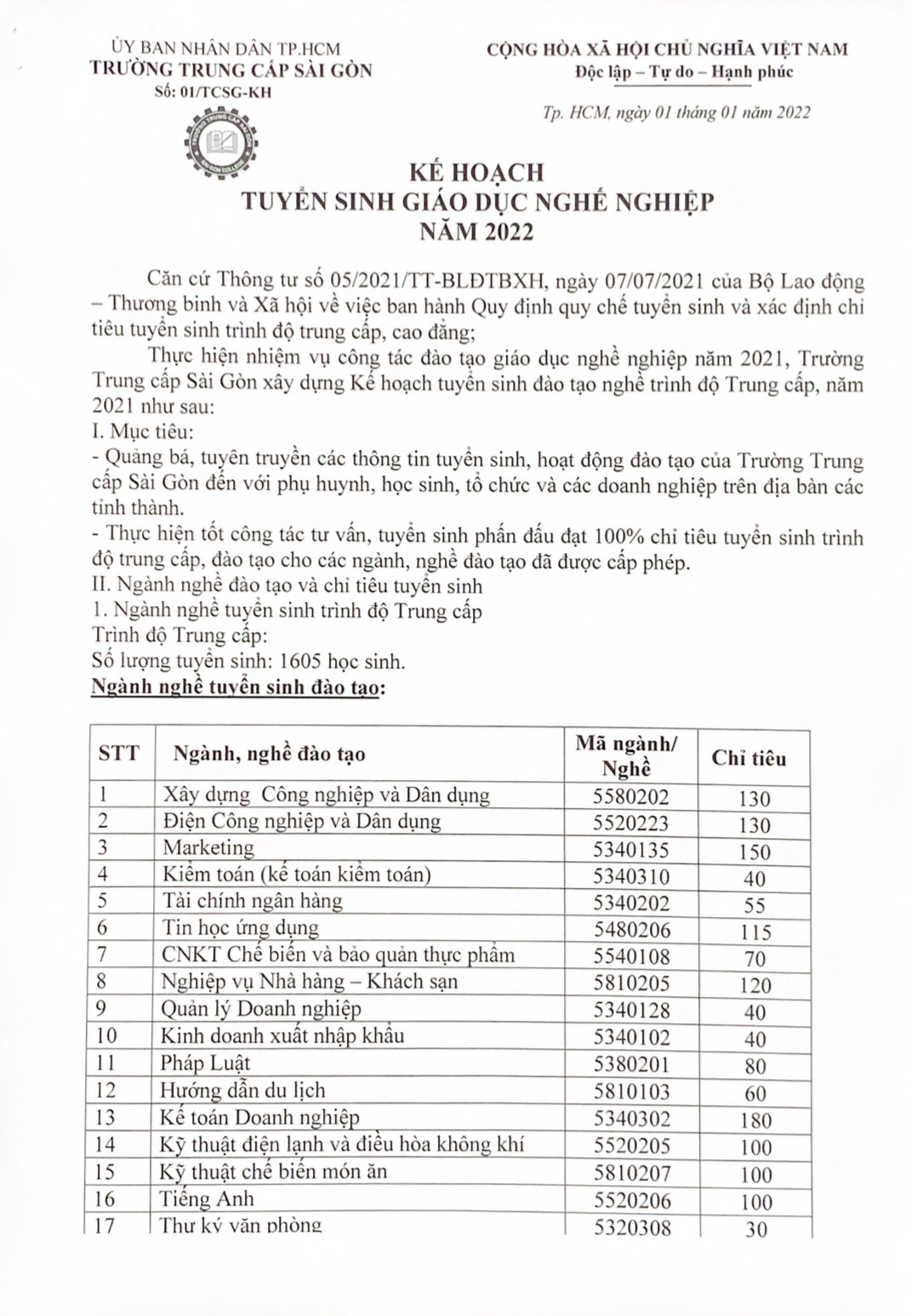 ỦY BAN NHÂN DÂN TP.HCM
TRƯỜNG TRUNG CẤP SÀI GÒN
Số: 01/TCSG-KH

CỘNG HÒA XÃ HỘI CHỦ NGHĨA VIỆT NAM
Độc lập – Tự do – Hạnh phúc

Tp. HCM, ngày 01 tháng 01 năm 2022

KẾ HOẠCH
TUYỂN SINH GIÁO DỤC NGHỀ NGHIỆP
NĂM 2022

Căn cứ Thông tư số 05/2021/TT-BLĐTBXH, ngày 07/07/2021 của Bộ Lao động – Thương binh và Xã hội về việc ban hành Quy định quy chế tuyển sinh và xác định chỉ tiêu tuyển sinh trình độ trung cấp, cao đẳng;

Thực hiện nhiệm vụ công tác đào tạo giáo dục nghề nghiệp năm 2021, Trường Trung cấp Sài Gòn xây dựng Kế hoạch tuyển sinh đào tạo nghề trình độ Trung cấp, năm 2021 như sau:

I. Mục tiêu:

- Quảng bá, tuyên truyền các thông tin tuyển sinh, hoạt động đào tạo của Trường Trung cấp Sài Gòn đến với phụ huynh, học sinh, tổ chức và các doanh nghiệp trên địa bàn các tỉnh thành.

- Thực hiện tốt công tác tư vấn, tuyển sinh phấn đấu đạt 100% chỉ tiêu tuyển sinh trình độ trung cấp, đào tạo cho các ngành, nghề đào tạo đã được cấp phép.

II. Ngành nghề đào tạo và chỉ tiêu tuyển sinh

1. Ngành nghề tuyển sinh trình độ Trung cấp

Trình độ Trung cấp:

Số lượng tuyển sinh: 1605 học sinh.

Ngành nghề tuyển sinh đào tạo:

| STT | Ngành, nghề đào tạo | Mã ngành/ Nghề | Chỉ tiêu |
|---|---|---|---|
| 1 | Xây dựng Công nghiệp và Dân dụng | 5580202 | 130 |
| 2 | Điện Công nghiệp và Dân dụng | 5520223 | 130 |
| 3 | Marketing | 5340135 | 150 |
| 4 | Kiểm toán (kế toán kiểm toán) | 5340310 | 40 |
| 5 | Tài chính ngân hàng | 5340202 | 55 |
| 6 | Tin học ứng dụng | 5480206 | 115 |
| 7 | CNKT Chế biến và bảo quản thực phẩm | 5540108 | 70 |
| 8 | Nghiệp vụ Nhà hàng – Khách sạn | 5810205 | 120 |
| 9 | Quản lý Doanh nghiệp | 5340128 | 40 |
| 10 | Kinh doanh xuất nhập khẩu | 5340102 | 40 |
| 11 | Pháp Luật | 5380201 | 80 |
| 12 | Hướng dẫn du lịch | 5810103 | 60 |
| 13 | Kế toán Doanh nghiệp | 5340302 | 180 |
| 14 | Kỹ thuật điện lạnh và điều hòa không khí | 5520205 | 100 |
| 15 | Kỹ thuật chế biến món ăn | 5810207 | 100 |
| 16 | Tiếng Anh | 5520206 | 100 |
| 17 | Thư ký văn phòng | 5320308 | 30 |